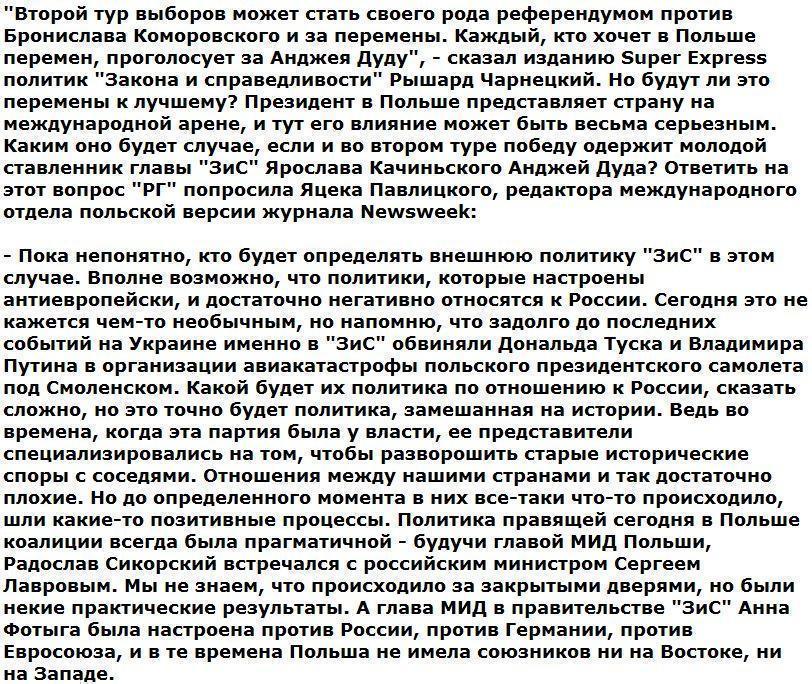 "Второй тур выборов может стать своего рода референдумом против Бронислава Коморовского и за перемены. Каждый, кто хочет в Польше перемен, проголосует за Анджея Дуду", - сказал изданию Super Express политик "Закона и справедливости" Рышард Чарнецкий. Но будут ли это перемены к лучшему? Президент в Польше представляет страну на международной арене, и тут его влияние может быть весьма серьезным. Каким оно будет случае, если и во втором туре победу одержит молодой ставленник главы "ЗиС" Ярослава Качиньского Анджей Дуда? Ответить на этот вопрос "РГ" попросила Яцека Павлицкого, редактора международного отдела польской версии журнала Newsweek:

- Пока непонятно, кто будет определять внешнюю политику "ЗиС" в этом случае. Вполне возможно, что политики, которые настроены антиевропейски, и достаточно негативно относятся к России. Сегодня это не кажется чем-то необычным, но напомню, что задолго до последних событий на Украине именно в "ЗиС" обвиняли Дональда Туска и Владимира Путина в организации авиакатастрофы польского президентского самолета под Смоленском. Какой будет их политика по отношению к России, сказать сложно, но это точно будет политика, замешанная на истории. Ведь во времена, когда эта партия была у власти, ее представители специализировались на том, чтобы разворошить старые исторические споры с соседями. Отношения между нашими странами и так достаточно плохие. Но до определенного момента в них все-таки что-то происходило, шли какие-то позитивные процессы. Политика правящей сегодня в Польше коалиции всегда была прагматичной - будучи главой МИД Польши, Радослав Сикорский встречался с российским министром Сергеем Лавровым. Мы не знаем, что происходило за закрытыми дверями, но были некие практические результаты. А глава МИД в правительстве "ЗиС" Анна Фотыга была настроена против России, против Германии, против Евросоюза, и в те времена Польша не имела союзников ни на Востоке, ни на Западе.